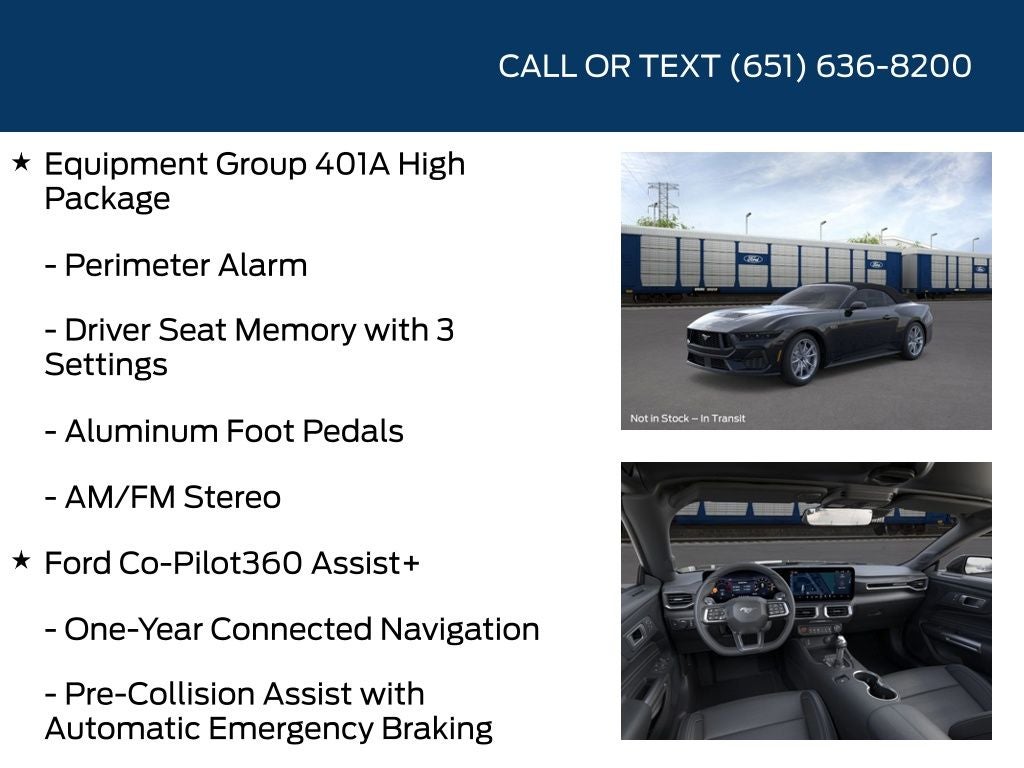 CALL OR TEXT (651) 636-8200

★ Equipment Group 401A High Package

- Perimeter Alarm

- Driver Seat Memory with 3 Settings

- Aluminum Foot Pedals

- AM/FM Stereo

★ Ford Co-Pilot360 Assist+

- One-Year Connected Navigation

- Pre-Collision Assist with Automatic Emergency Braking

Not in Stock – In Transit